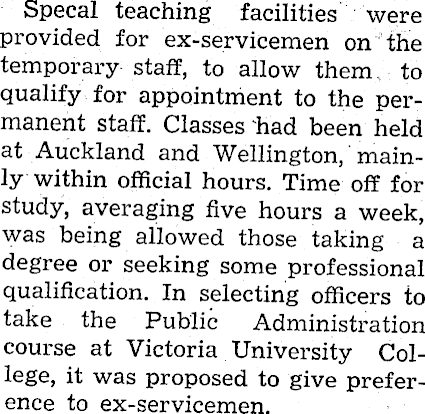 Specal teaching facilities were provided for ex-servicemen on the temporary staff, to allow them to qualify for appointment to the permanent staff. Classes had been held at Auckland and Wellington, mainly within official hours. Time off for study, averaging five hours a week, was being allowed those taking a degree or seeking some professional qualification. In selecting officers to take the Public Administration course at Victoria University College, it was proposed to give preference to ex-servicemen.